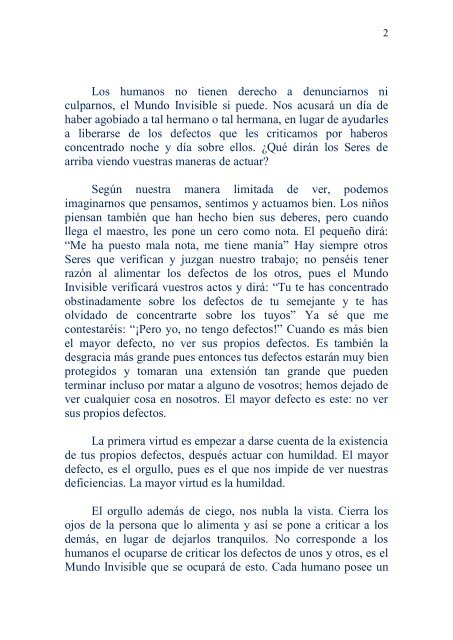 2

Los humanos no tienen derecho a denunciarnos ni culparnos, el Mundo Invisible si puede. Nos acusará un día de haber agobiado a tal hermano o tal hermana, en lugar de ayudarles a liberarse de los defectos que les criticamos por haberos concentrado noche y día sobre ellos. ¿Qué dirán los Seres de arriba viendo vuestras maneras de actuar?

Según nuestra manera limitada de ver, podemos imaginarnos que pensamos, sentimos y actuamos bien. Los niños piensan también que han hecho bien sus deberes, pero cuando llega el maestro, les pone un cero como nota. El pequeño dirá: "Me ha puesto mala nota, me tiene manía" Hay siempre otros Seres que verifican y juzgan nuestro trabajo; no penséis tener razón al alimentar los defectos de los otros, pues el Mundo Invisible verificará vuestros actos y dirá: "Tu te has concentrado obstinadamente sobre los defectos de tu semejante y te has olvidado de concentrarte sobre los tuyos" Ya sé que me contestaréis: "¡Pero yo, no tengo defectos!" Cuando es más bien el mayor defecto, no ver sus propios defectos. Es también la desgracia más grande pues entonces tus defectos estarán muy bien protegidos y tomaran una extensión tan grande que pueden terminar incluso por matar a alguno de vosotros; hemos dejado de ver cualquier cosa en nosotros. El mayor defecto es este: no ver sus propios defectos.

La primera virtud es empezar a darse cuenta de la existencia de tus propios defectos, después actuar con humildad. El mayor defecto, es el orgullo, pues es el que nos impide de ver nuestras deficiencias. La mayor virtud es la humildad.

El orgullo además de ciego, nos nubla la vista. Cierra los ojos de la persona que lo alimenta y así se pone a criticar a los demás, en lugar de dejarlos tranquilos. No corresponde a los humanos el ocuparse de criticar los defectos de unos y otros, es el Mundo Invisible que se ocupará de esto. Cada humano posee un